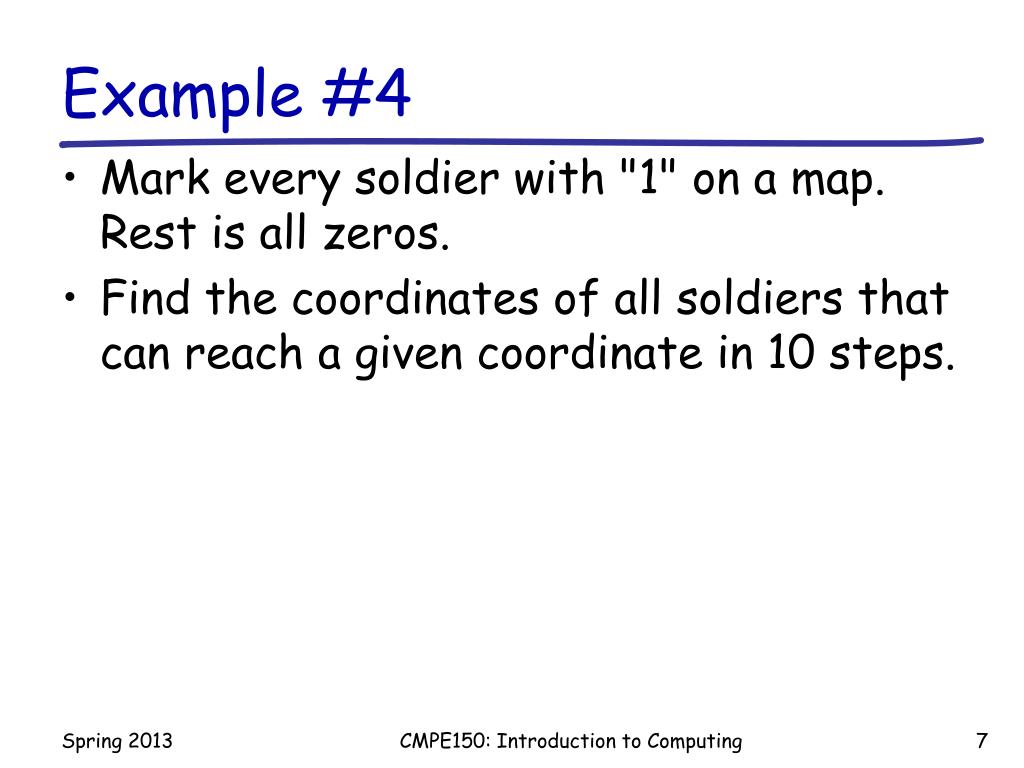 Example #4

• Mark every soldier with "1" on a map. Rest is all zeros.
• Find the coordinates of all soldiers that can reach a given coordinate in 10 steps.

Spring 2013
CMPE150: Introduction to Computing
7